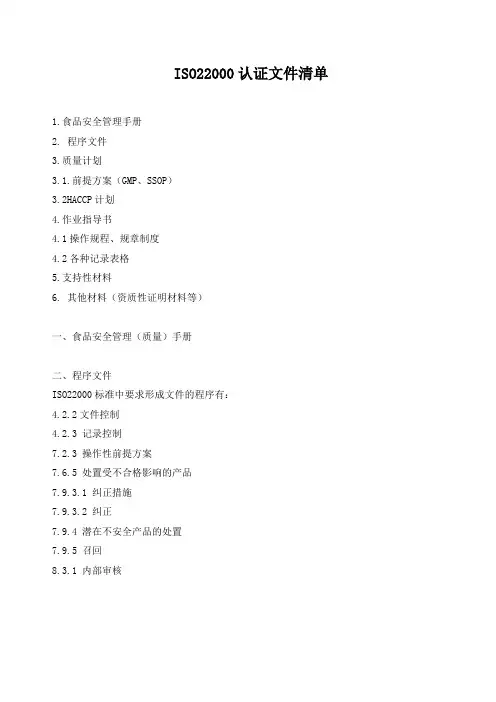 ISO22000认证文件清单

1.食品安全管理手册

2.程序文件

3.质量计划

3.1.前提方案（GMP、SSOP）

3.2HACCP计划

4.作业指导书

4.1操作规程、规章制度

4.2各种记录表格

5.支持性材料

6.其他材料（资质性证明材料等）

一、食品安全管理（质量）手册

二、程序文件

ISO22000标准中要求形成文件的程序有：

4.2.2文件控制

4.2.3记录控制

7.2.3操作性前提方案

7.6.5处置受不合格影响的产品

7.9.3.1纠正措施

7.9.3.2纠正

7.9.4潜在不安全产品的处置

7.9.5召回

8.3.1内部审核